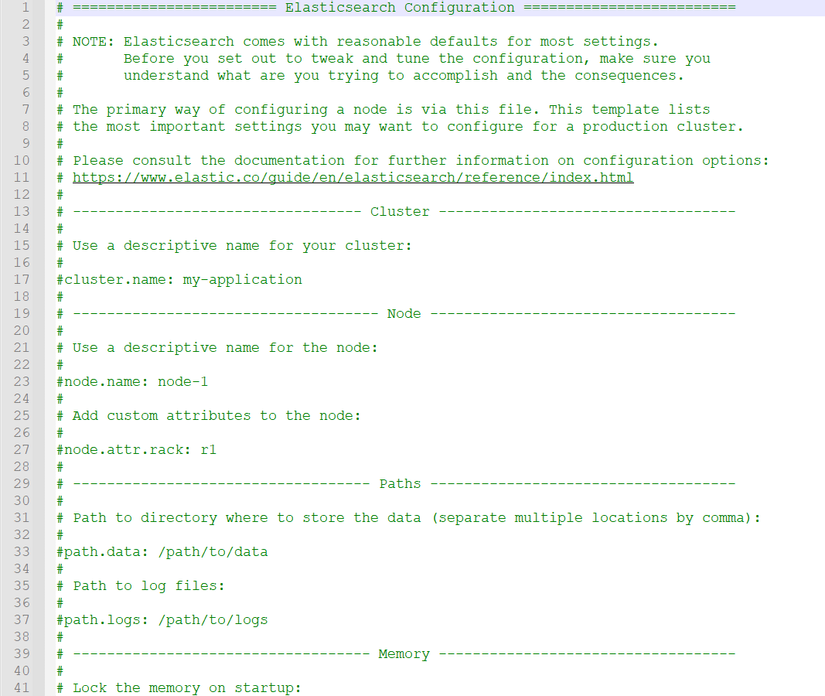 1 # ======================== Elasticsearch Configuration =========================
2 #
3 # NOTE: Elasticsearch comes with reasonable defaults for most settings.
4 #       Before you set out to tweak and tune the configuration, make sure you
5 #       understand what are you trying to accomplish and the consequences.
6 #
7 # The primary way of configuring a node is via this file. This template lists
8 # the most important settings you may want to configure for a production cluster.
9 #
10 # Please consult the documentation for further information on configuration options:
11 # https://www.elastic.co/guide/en/elasticsearch/reference/index.html
12 #
13 # ---------------------------------- Cluster -----------------------------------
14 #
15 # Use a descriptive name for your cluster:
16 #
17 #cluster.name: my-application
18 #
19 # ------------------------------------ Node ------------------------------------
20 #
21 # Use a descriptive name for the node:
22 #
23 #node.name: node-1
24 #
25 # Add custom attributes to the node:
26 #
27 #node.attr.rack: r1
28 #
29 # ----------------------------------- Paths ------------------------------------
30 #
31 # Path to directory where to store the data (separate multiple locations by comma):
32 #
33 #path.data: /path/to/data
34 #
35 # Path to log files:
36 #
37 #path.logs: /path/to/logs
38 #
39 # ----------------------------------- Memory -----------------------------------
40 #
41 # Lock the memory on startup: